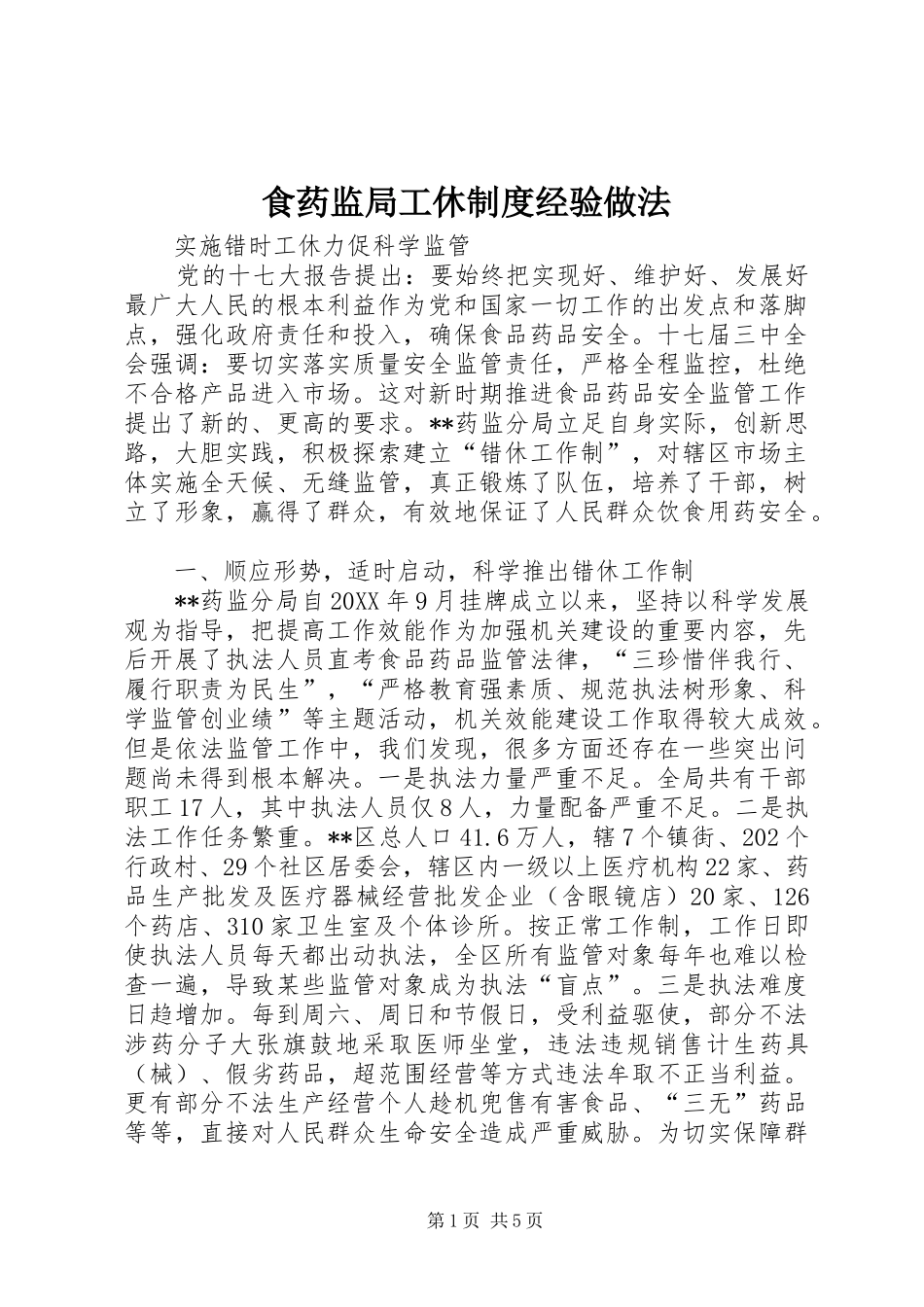 食药监局工休制度经验做法

实施错时工休力促科学监管

党的十七大报告提出：要始终把实现好、维护好、发展好最广大人民的根本利益作为党和国家一切工作的出发点和落脚点，强化政府责任和投入，确保食品药品安全。十七届三中全会强调：要切实落实质量安全监管责任，严格全程监控，杜绝不合格产品进入市场。这对新时期推进食品药品安全监管工作提出了新的、更高的要求。**药监分局立足自身实际，创新思路，大胆实践，积极探索建立“错休工作制”，对辖区市场主体实施全天候、无缝监管，真正锻炼了队伍，培养了干部，树立了形象，赢得了群众，有效地保证了人民群众饮食用药安全。

一、顺应形势，适时启动，科学推出错休工作制

**药监分局自20XX年9月挂牌成立以来，坚持以科学发展观为指导，把提高工作效能作为加强机关建设的重要内容，先后开展了执法人员直考食品药品监管法律，“三珍惜伴我行、履行职责为民生”，“严格教育强素质、规范执法树形象、科学监管创业绩”等主题活动，机关效能建设工作取得较大成效。但是依法监管工作中，我们发现，很多方面还存在一些突出问题尚未得到根本解决。一是执法力量严重不足。全局共有干部职工17人，其中执法人员仅8人，力量配备严重不足。二是执法工作任务繁重。**区总人口41.6万人，辖7个镇街、202个行政村、29个社区居委会，辖区内一级以上医疗机构22家、药品生产批发及医疗器械经营批发企业（含眼镜店）20家、126个药店、310家卫生室及个体诊所。按正常工作制，工作日即使执法人员每天都出动执法，全区所有监管对象每年也难以检查一遍，导致某些监管对象成为执法“盲点”。三是执法难度日趋增加。每到周六、周日和节假日，受利益驱使，部分不法涉药分子大张旗鼓地采取医师坐堂，违法违规销售计生药具（械）、假劣药品，超范围经营等方式违法牟取不正当利益。更有部分不法生产经营个人趁机兜售有害食品、“三无”药品等等，直接对人民群众生命安全造成严重威胁。为切实保障群

第1页 共5页